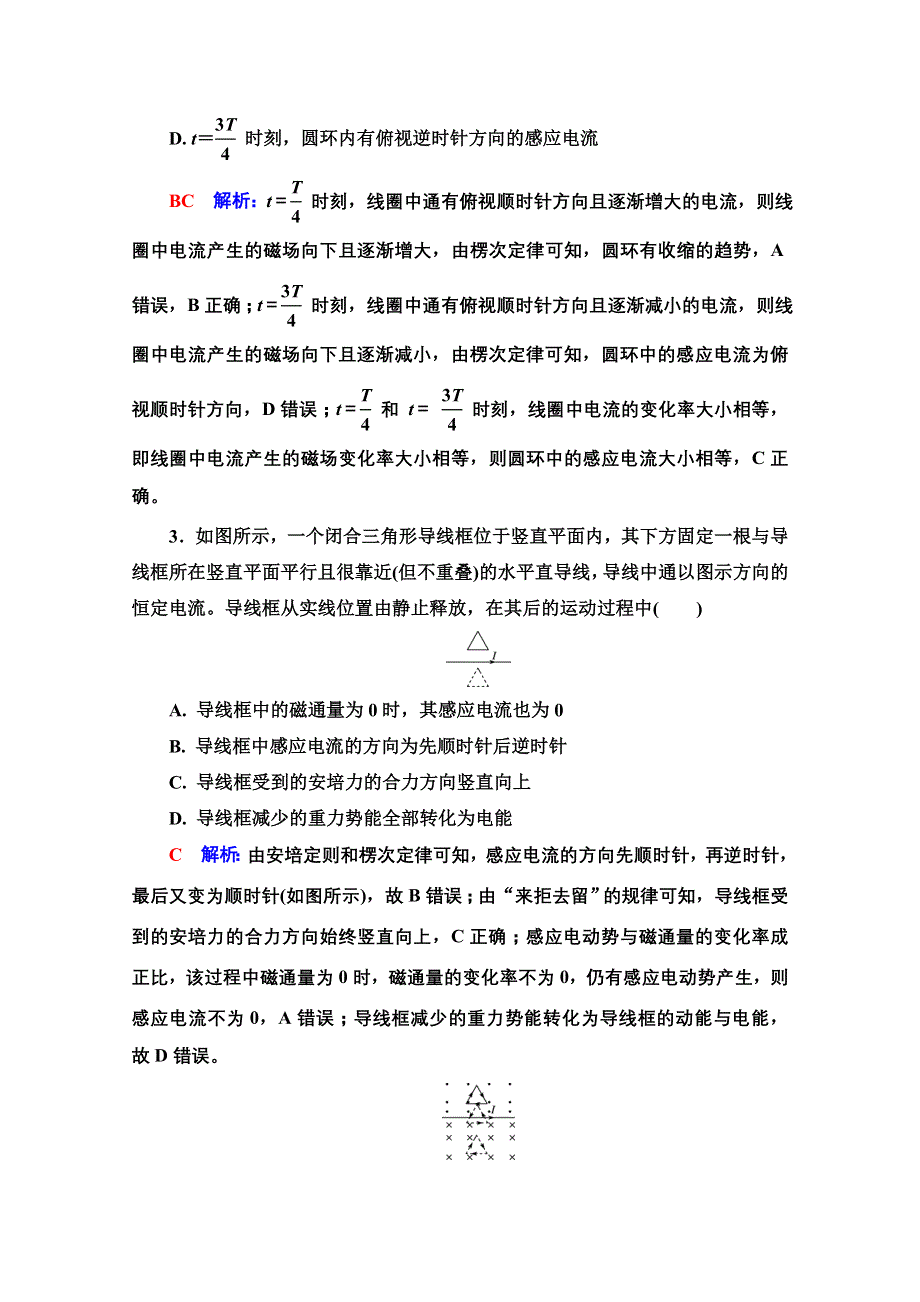 D. $t=\frac{3T}{4}$ 时刻，圆环内有俯视逆时针方向的感应电流

BC　解析：$t=\frac{T}{4}$ 时刻，线圈中通有俯视顺时针方向且逐渐增大的电流，则线圈中电流产生的磁场向下且逐渐增大，由楞次定律可知，圆环有收缩的趋势，A 错误，B 正确；$t=\frac{3T}{4}$ 时刻，线圈中通有俯视顺时针方向且逐渐减小的电流，则线圈中电流产生的磁场向下且逐渐减小，由楞次定律可知，圆环中的感应电流为俯视顺时针方向，D 错误；$t=\frac{T}{4}$ 和 $t=\frac{3T}{4}$ 时刻，线圈中电流的变化率大小相等，即线圈中电流产生的磁场变化率大小相等，则圆环中的感应电流大小相等，C 正确。

3．如图所示，一个闭合三角形导线框位于竖直平面内，其下方固定一根与导线框所在竖直平面平行且很靠近(但不重叠)的水平直导线，导线中通以图示方向的恒定电流。导线框从实线位置由静止释放，在其后的运动过程中(　　)

$I$

A. 导线框中的磁通量为 0 时，其感应电流也为 0
B. 导线框中感应电流的方向为先顺时针后逆时针
C. 导线框受到的安培力的合力方向竖直向上
D. 导线框减少的重力势能全部转化为电能

C　解析：由安培定则和楞次定律可知，感应电流的方向先顺时针，再逆时针，最后又变为顺时针(如图所示)，故 B 错误；由“来拒去留”的规律可知，导线框受到的安培力的合力方向始终竖直向上，C 正确；感应电动势与磁通量的变化率成正比，该过程中磁通量为 0 时，磁通量的变化率不为 0，仍有感应电动势产生，则感应电流不为 0，A 错误；导线框减少的重力势能转化为导线框的动能与电能，故 D 错误。

$I$